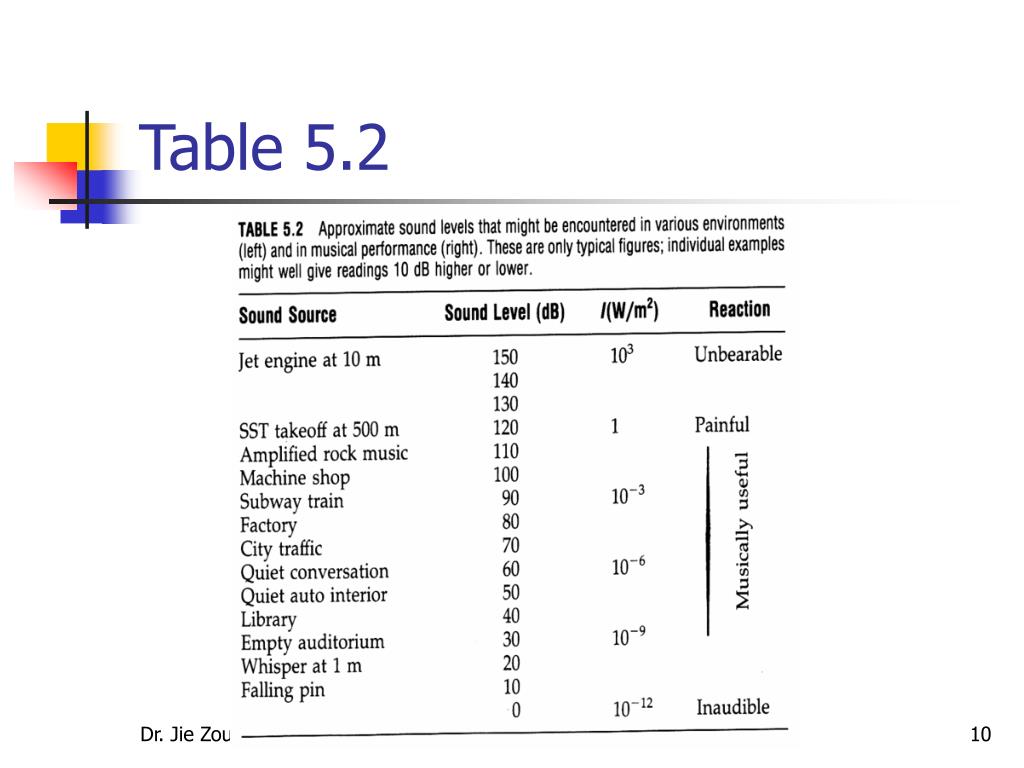 Table 5.2

TABLE 5.2 Approximate sound levels that might be encountered in various environments (left) and in musical performance (right). These are only typical figures; individual examples might well give readings 10 dB higher or lower.

| Sound Source | Sound Level (dB) | $I(W/m^2)$ | Reaction |
|---|---|---|---|
| Jet engine at 10 m | 150 | $10^3$ | Unbearable |
| | 140 | | |
| | 130 | | |
| SST takeoff at 500 m | 120 | 1 | Painful |
| Amplified rock music | 110 | | Musically useful |
| Machine shop | 100 | | |
| Subway train | 90 | $10^{-3}$ | |
| Factory | 80 | | |
| City traffic | 70 | | |
| Quiet conversation | 60 | $10^{-6}$ | |
| Quiet auto interior | 50 | | |
| Library | 40 | | |
| Empty auditorium | 30 | $10^{-9}$ | |
| Whisper at 1 m | 20 | | |
| Falling pin | 10 | | |
| | 0 | $10^{-12}$ | Inaudible |

Dr. Jie Zou

10